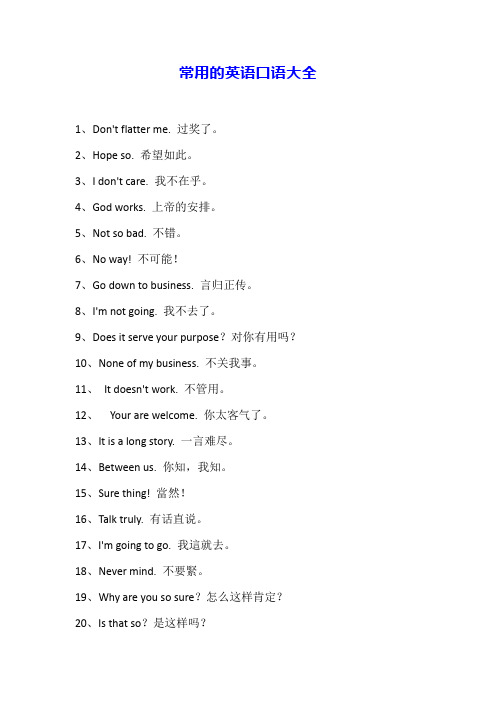 常用的英语口语大全

1、Don't flatter me. 过奖了。

2、Hope so. 希望如此。

3、I don't care. 我不在乎。

4、God works. 上帝的安排。

5、Not so bad. 不错。

6、No way! 不可能！

7、Go down to business. 言归正传。

8、I'm not going. 我不去了。

9、Does it serve your purpose？对你有用吗？

10、None of my business. 不关我事。

11、 It doesn't work. 不管用。

12、 Your are welcome. 你太客气了。

13、It is a long story. 一言难尽。

14、Between us. 你知，我知。

15、Sure thing! 當然！

16、Talk truly. 有话直说。

17、I'm going to go. 我這就去。

18、Never mind. 不要緊。

19、Why are you so sure？怎么这样肯定？

20、Is that so？是这样吗？